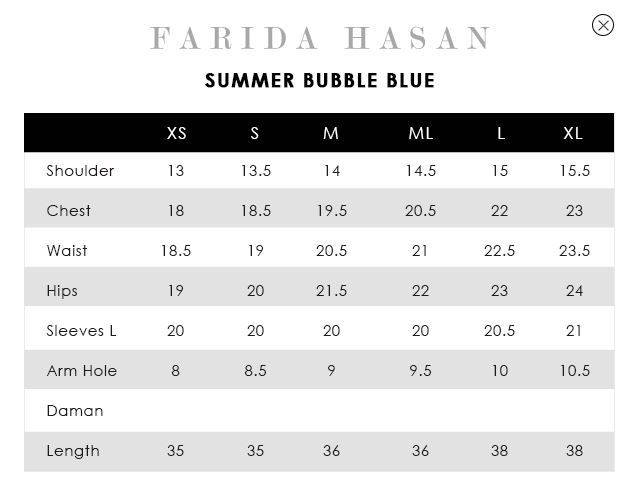 FARIDA HASAN

SUMMER BUBBLE BLUE

| | XS | S | M | ML | L | XL |
|---|---|---|---|---|---|---|
| Shoulder | 13 | 13.5 | 14 | 14.5 | 15 | 15.5 |
| Chest | 18 | 18.5 | 19.5 | 20.5 | 22 | 23 |
| Waist | 18.5 | 19 | 20.5 | 21 | 22.5 | 23.5 |
| Hips | 19 | 20 | 21.5 | 22 | 23 | 24 |
| Sleeves L | 20 | 20 | 20 | 20 | 20.5 | 21 |
| Arm Hole | 8 | 8.5 | 9 | 9.5 | 10 | 10.5 |
| Daman | | | | | | |
| Length | 35 | 35 | 36 | 36 | 38 | 38 |